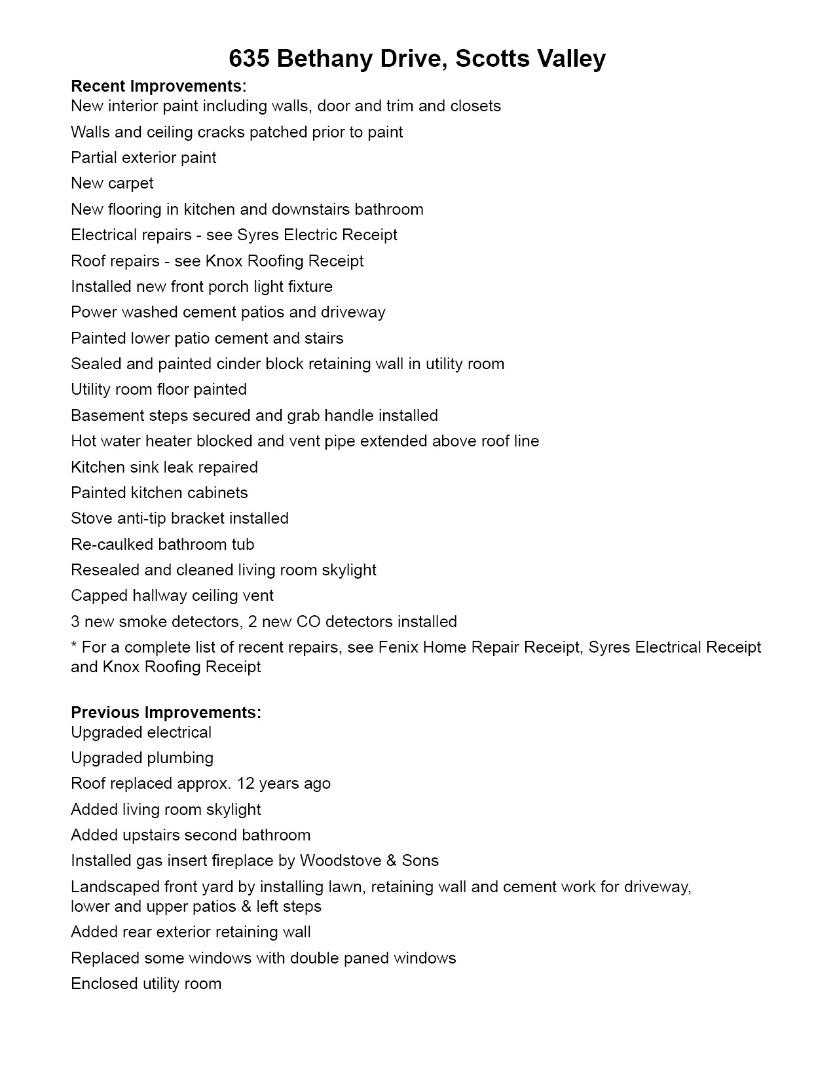 635 Bethany Drive, Scotts Valley

Recent Improvements:
New interior paint including walls, door and trim and closets
Walls and ceiling cracks patched prior to paint
Partial exterior paint
New carpet
New flooring in kitchen and downstairs bathroom
Electrical repairs - see Syres Electric Receipt
Roof repairs - see Knox Roofing Receipt
Installed new front porch light fixture
Power washed cement patios and driveway
Painted lower patio cement and stairs
Sealed and painted cinder block retaining wall in utility room
Utility room floor painted
Basement steps secured and grab handle installed
Hot water heater blocked and vent pipe extended above roof line
Kitchen sink leak repaired
Painted kitchen cabinets
Stove anti-tip bracket installed
Re-caulked bathroom tub
Resealed and cleaned living room skylight
Capped hallway ceiling vent
3 new smoke detectors, 2 new CO detectors installed
* For a complete list of recent repairs, see Fenix Home Repair Receipt, Syres Electrical Receipt and Knox Roofing Receipt

Previous Improvements:
Upgraded electrical
Upgraded plumbing
Roof replaced approx. 12 years ago
Added living room skylight
Added upstairs second bathroom
Installed gas insert fireplace by Woodstove & Sons
Landscaped front yard by installing lawn, retaining wall and cement work for driveway, lower and upper patios & left steps
Added rear exterior retaining wall
Replaced some windows with double paned windows
Enclosed utility room